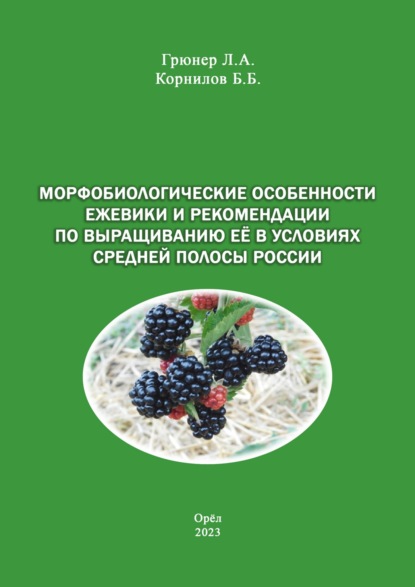 Грюнер Л.А.
Корнилов Б.Б.

МОРФОБИОЛОГИЧЕСКИЕ ОСОБЕННОСТИ ЕЖЕВИКИ И РЕКОМЕНДАЦИИ ПО ВЫРАЩИВАНИЮ ЕЁ В УСЛОВИЯХ СРЕДНЕЙ ПОЛОСЫ РОССИИ

Орёл
2023